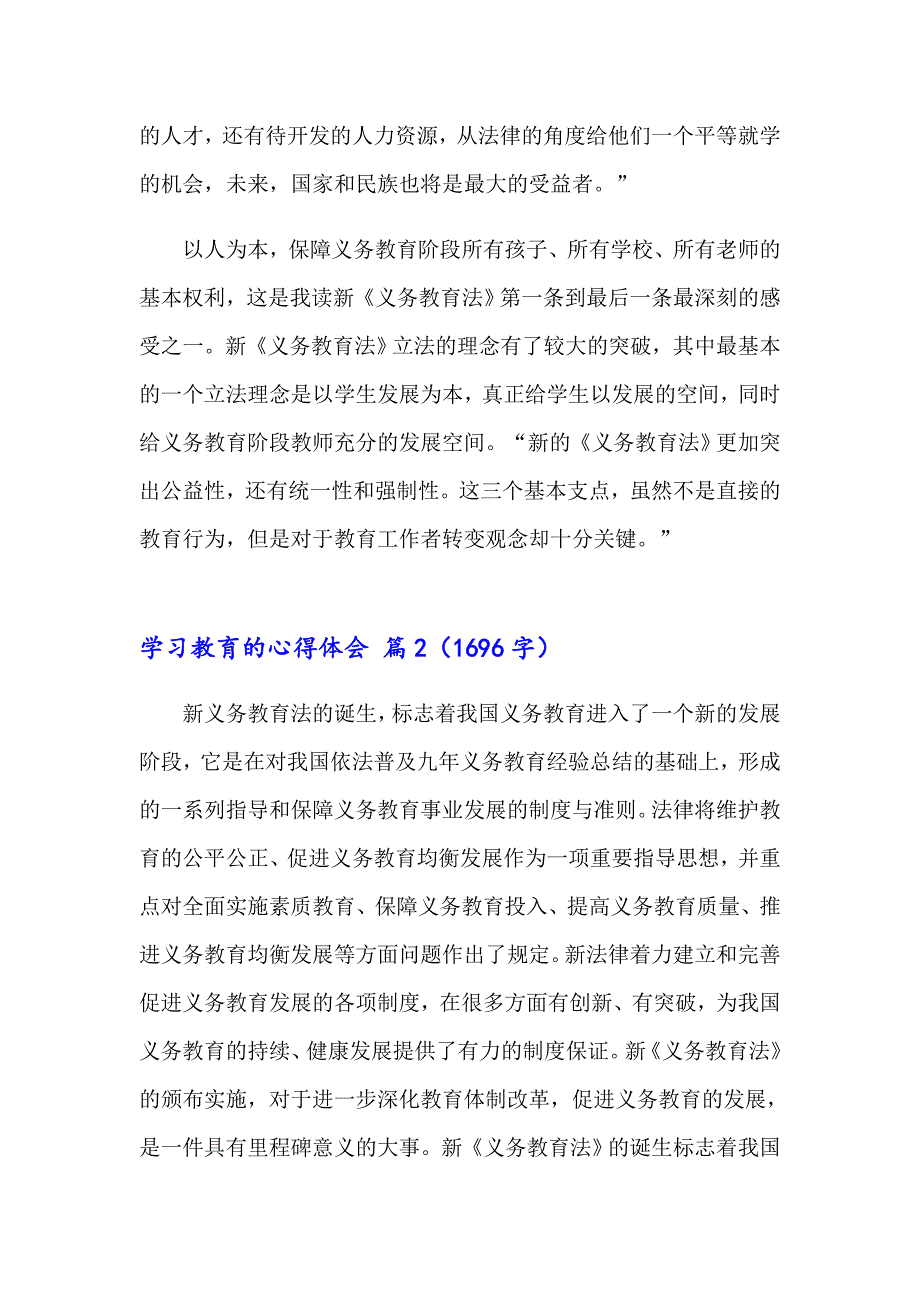 的人才，还有待开发的人力资源，从法律的角度给他们一个平等就学的机会，未来，国家和民族也将是最大的受益者。”

以人为本，保障义务教育阶段所有孩子、所有学校、所有老师的基本权利，这是我读新《义务教育法》第一条到最后一条最深刻的感受之一。新《义务教育法》立法的理念有了较大的突破，其中最基本的一个立法理念是以学生发展为本，真正给学生以发展的空间，同时给义务教育阶段教师充分的发展空间。“新的《义务教育法》更加突出公益性，还有统一性和强制性。这三个基本支点，虽然不是直接的教育行为，但是对于教育工作者转变观念却十分关键。”

学习教育的心得体会 篇2（1696字）

新义务教育法的诞生，标志着我国义务教育进入了一个新的发展阶段，它是在对我国依法普及九年义务教育经验总结的基础上，形成的一系列指导和保障义务教育事业发展的制度与准则。法律将维护教育的公平公正、促进义务教育均衡发展作为一项重要指导思想，并重点对全面实施素质教育、保障义务教育投入、提高义务教育质量、推进义务教育均衡发展等方面问题作出了规定。新法律着力建立和完善促进义务教育发展的各项制度，在很多方面有创新、有突破，为我国义务教育的持续、健康发展提供了有力的制度保证。新《义务教育法》的颁布实施，对于进一步深化教育体制改革，促进义务教育的发展，是一件具有里程碑意义的大事。新《义务教育法》的诞生标志着我国